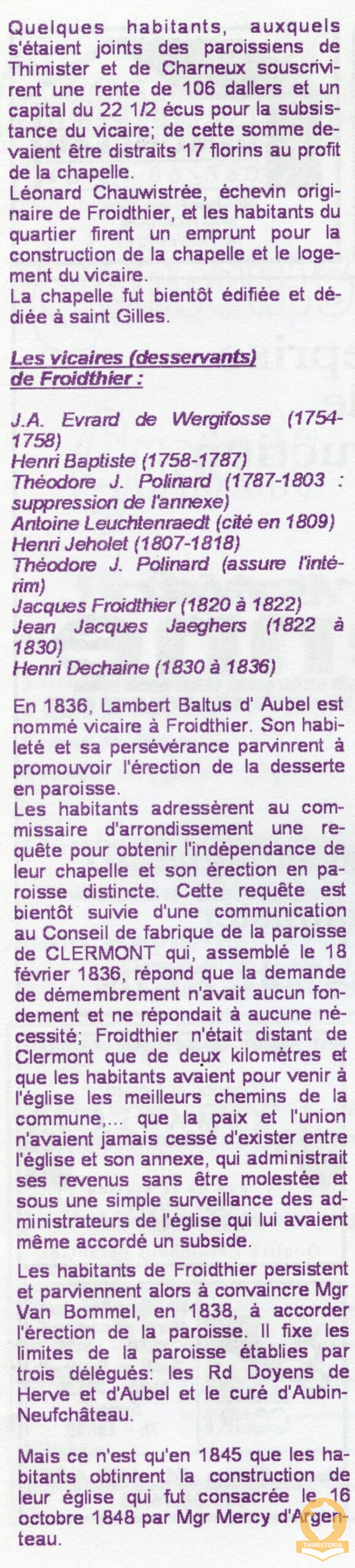 Quelques habitants, auxquels s'étaient joints des paroissiens de Thimister et de Charneux souscrivirent une rente de 106 dallers et un capital du 22 1/2 écus pour la subsistance du vicaire; de cette somme devaient être distraits 17 florins au profit de la chapelle.
Léonard Chauwistrée, échevin originaire de Froidthier, et les habitants du quartier firent un emprunt pour la construction de la chapelle et le logement du vicaire.
La chapelle fut bientôt édifiée et dédiée à saint Gilles.

Les vicaires (desservants) de Froidthier :

J.A. Evrard de Wergifosse (1754-1758)
Henri Baptiste (1758-1787)
Théodore J. Polinard (1787-1803 : suppression de l'annexe)
Antoine Leuchtenraedt (cité en 1809)
Henri Jeholet (1807-1818)
Théodore J. Polinard (assure l'intérim)
Jacques Froidthier (1820 à 1822)
Jean Jacques Jaeghers (1822 à 1830)
Henri Dechaine (1830 à 1836)

En 1836, Lambert Baltus d' Aubel est nommé vicaire à Froidthier. Son habileté et sa persévérance parvinrent à promouvoir l'érection de la desserte en paroisse.
Les habitants adressèrent au commissaire d'arrondissement une requête pour obtenir l'indépendance de leur chapelle et son érection en paroisse distincte. Cette requête est bientôt suivie d'une communication au Conseil de fabrique de la paroisse de CLERMONT qui, assemblé le 18 février 1836, répond que la demande de démembrement n'avait aucun fondement et ne répondait à aucune nécessité; Froidthier n'était distant de Clermont que de deux kilomètres et que les habitants avaient pour venir à l'église les meilleurs chemins de la commune,... que la paix et l'union n'avaient jamais cessé d'exister entre l'église et son annexe, qui administrait ses revenus sans être molestée et sous une simple surveillance des administrateurs de l'église qui lui avaient même accordé un subside.

Les habitants de Froidthier persistent et parviennent alors à convaincre Mgr Van Bommel, en 1838, à accorder l'érection de la paroisse. Il fixe les limites de la paroisse établies par trois délégués: les Rd Doyens de Herve et d'Aubel et le curé d'Aubin-Neufchâteau.

Mais ce n'est qu'en 1845 que les habitants obtinrent la construction de leur église qui fut consacrée le 16 octobre 1848 par Mgr Mercy d'Argenteau.

THIMISTORIA